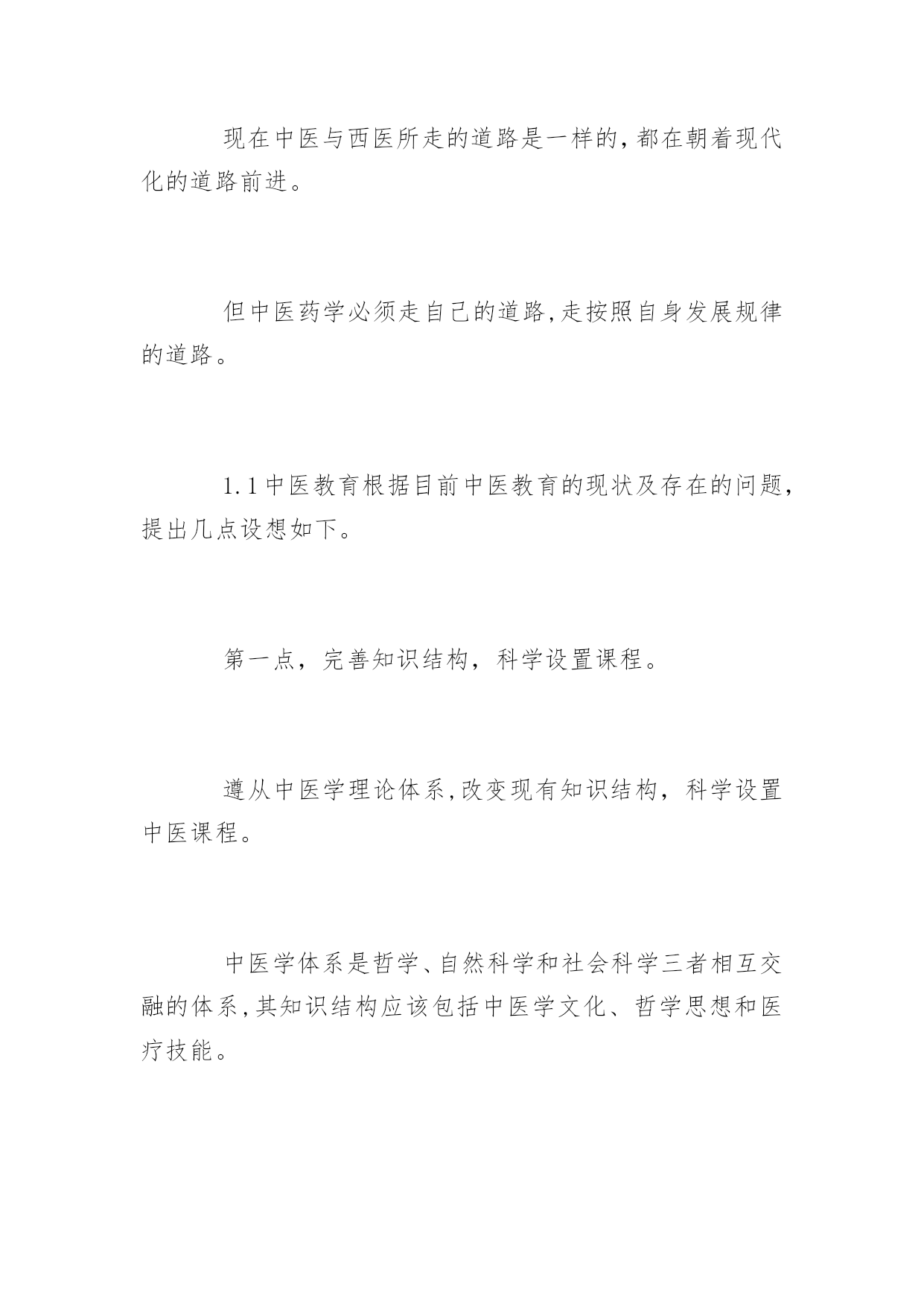 现在中医与西医所走的道路是一样的,都在朝着现代化的道路前进。

但中医药学必须走自己的道路,走按照自身发展规律的道路。

1.1中医教育根据目前中医教育的现状及存在的问题,提出几点设想如下。

第一点，完善知识结构，科学设置课程。

遵从中医学理论体系,改变现有知识结构，科学设置中医课程。

中医学体系是哲学、自然科学和社会科学三者相互交融的体系,其知识结构应该包括中医学文化、哲学思想和医疗技能。